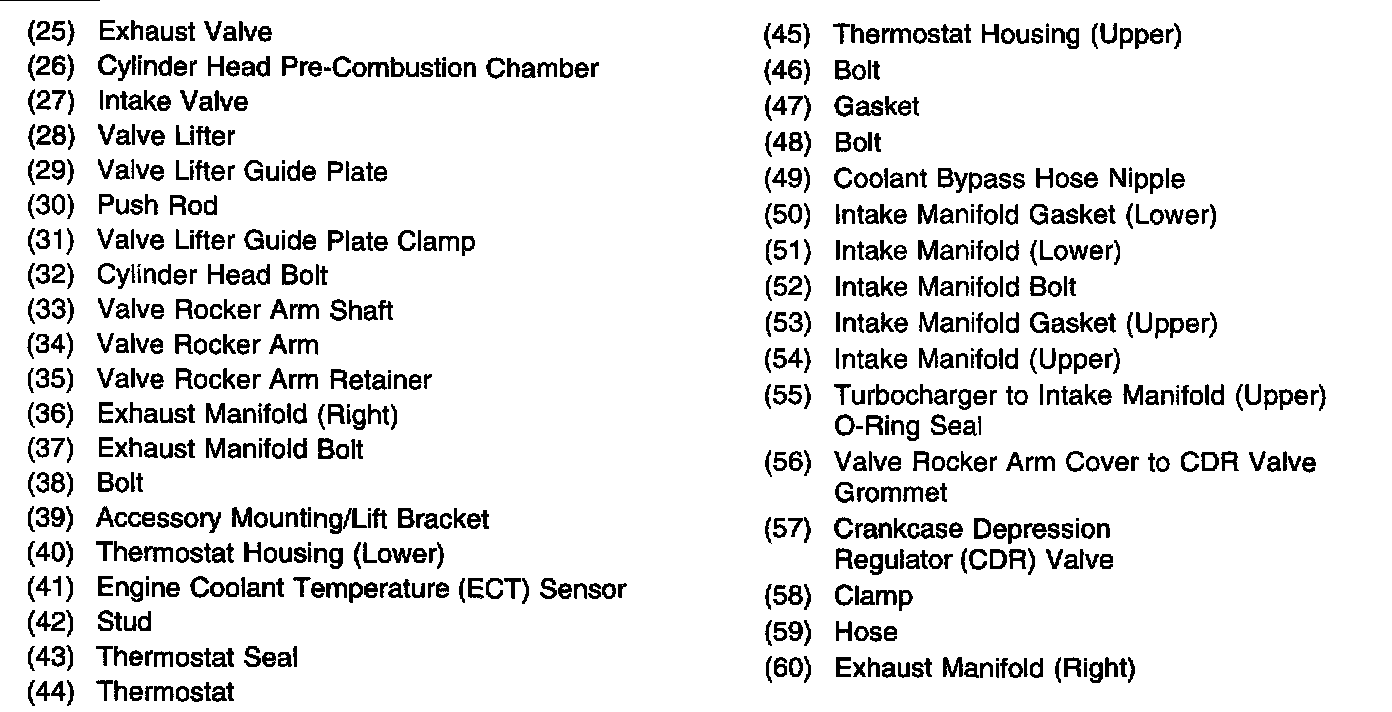 (25) Exhaust Valve
(26) Cylinder Head Pre-Combustion Chamber
(27) Intake Valve
(28) Valve Lifter
(29) Valve Lifter Guide Plate
(30) Push Rod
(31) Valve Lifter Guide Plate Clamp
(32) Cylinder Head Bolt
(33) Valve Rocker Arm Shaft
(34) Valve Rocker Arm
(35) Valve Rocker Arm Retainer
(36) Exhaust Manifold (Right)
(37) Exhaust Manifold Bolt
(38) Bolt
(39) Accessory Mounting/Lift Bracket
(40) Thermostat Housing (Lower)
(41) Engine Coolant Temperature (ECT) Sensor
(42) Stud
(43) Thermostat Seal
(44) Thermostat

(45) Thermostat Housing (Upper)
(46) Bolt
(47) Gasket
(48) Bolt
(49) Coolant Bypass Hose Nipple
(50) Intake Manifold Gasket (Lower)
(51) Intake Manifold (Lower)
(52) Intake Manifold Bolt
(53) Intake Manifold Gasket (Upper)
(54) Intake Manifold (Upper)
(55) Turbocharger to Intake Manifold (Upper) O-Ring Seal
(56) Valve Rocker Arm Cover to CDR Valve Grommet
(57) Crankcase Depression Regulator (CDR) Valve
(58) Clamp
(59) Hose
(60) Exhaust Manifold (Right)